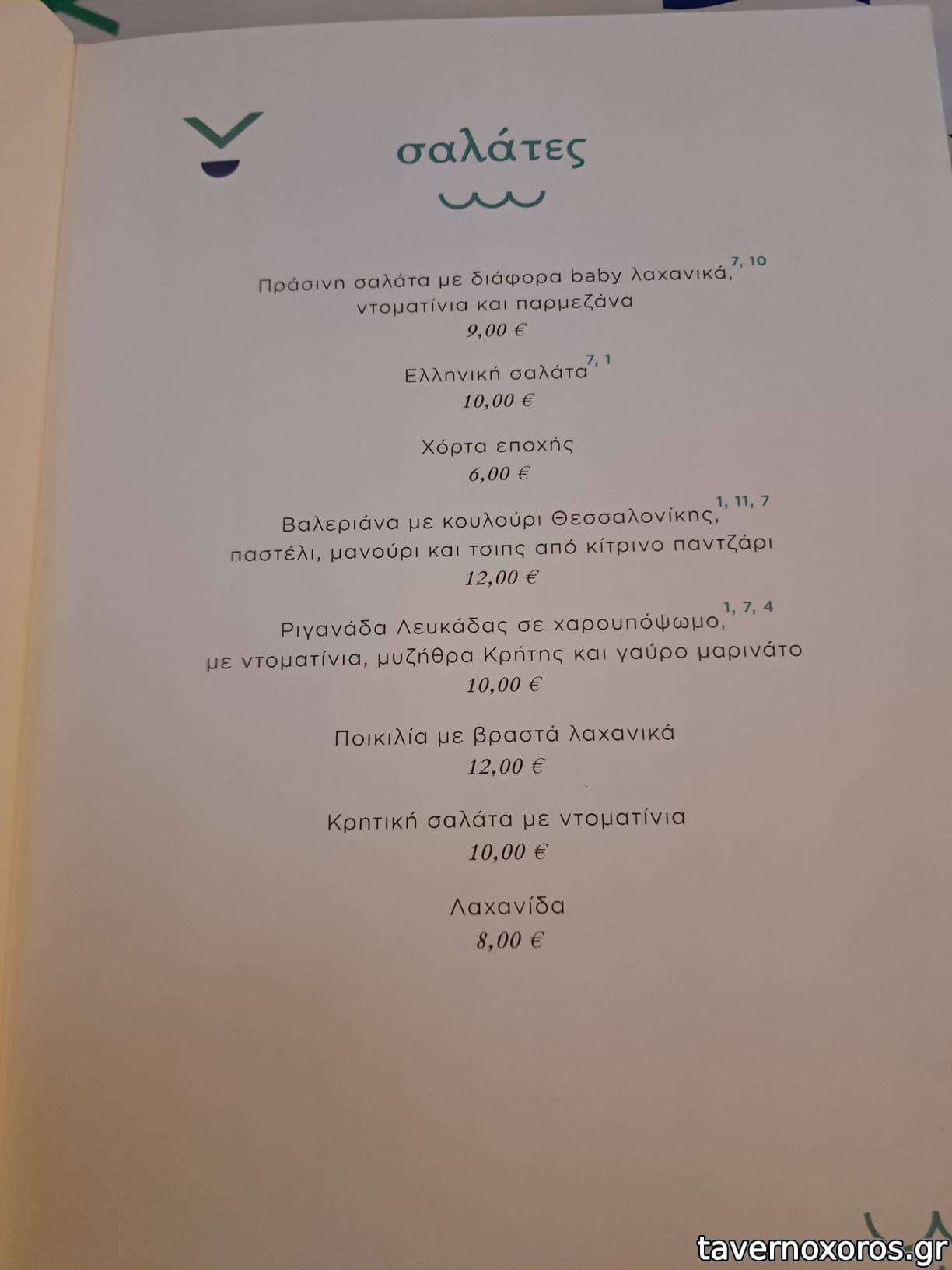 σαλάτες

Πράσινη σαλάτα με διάφορα baby λαχανικά,$^{7, 10}$ ντοματίνια και παρμεζάνα
9,00 €

Ελληνική σαλάτα$^{7, 1}$
10,00 €

Χόρτα εποχής
6,00 €

Βαλεριάνα με κουλούρι Θεσσαλονίκης,$^{1, 11, 7}$ παστέλι, μανούρι και τσιπς από κίτρινο παντζάρι
12,00 €

Ριγανάδα Λευκάδας σε χαρουπόψωμο,$^{1, 7, 4}$ με ντοματίνια, μυζήθρα Κρήτης και γαύρο μαρινάτο
10,00 €

Ποικιλία με βραστά λαχανικά
12,00 €

Κρητική σαλάτα με ντοματίνια
10,00 €

Λαχανίδα
8,00 €

tavernoxoros.gr